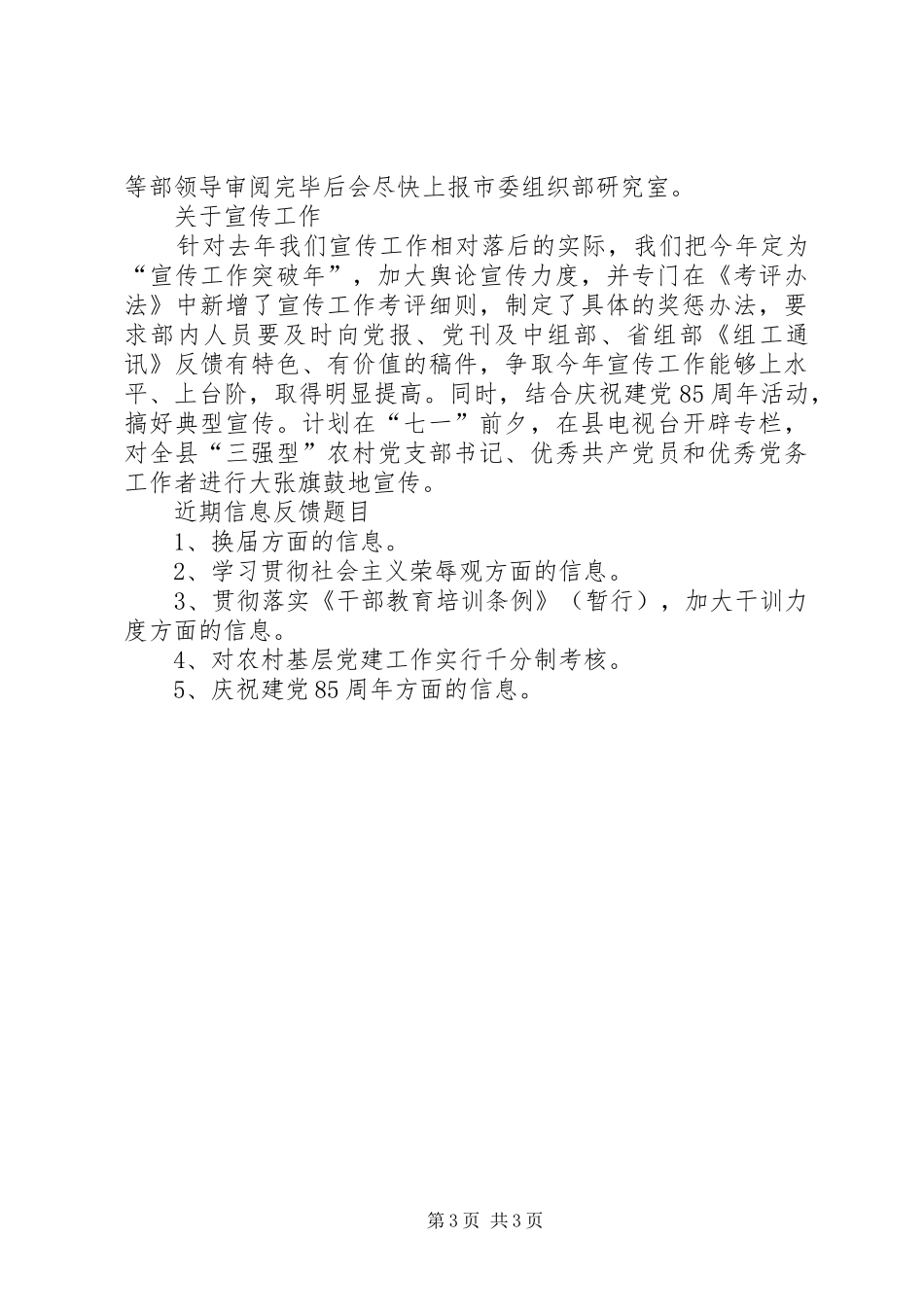 等部领导审阅完毕后会尽快上报市委组织部研究室。

关于宣传工作

针对去年我们宣传工作相对落后的实际，我们把今年定为“宣传工作突破年”，加大舆论宣传力度，并专门在《考评办法》中新增了宣传工作考评细则，制定了具体的奖惩办法，要求部内人员要及时向党报、党刊及中组部、省组部《组工通讯》反馈有特色、有价值的稿件，争取今年宣传工作能够上水平、上台阶，取得明显提高。同时，结合庆祝建党85周年活动，搞好典型宣传。计划在“七一”前夕，在县电视台开辟专栏，对全县“三强型”农村党支部书记、优秀共产党员和优秀党务工作者进行大张旗鼓地宣传。

近期信息反馈题目

1、换届方面的信息。

2、学习贯彻社会主义荣辱观方面的信息。

3、贯彻落实《干部教育培训条例》（暂行），加大干训力度方面的信息。

4、对农村基层党建工作实行千分制考核。

5、庆祝建党85周年方面的信息。

第3页 共3页